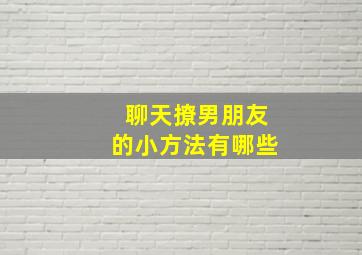 聊天撩男朋友
的小方法有哪些